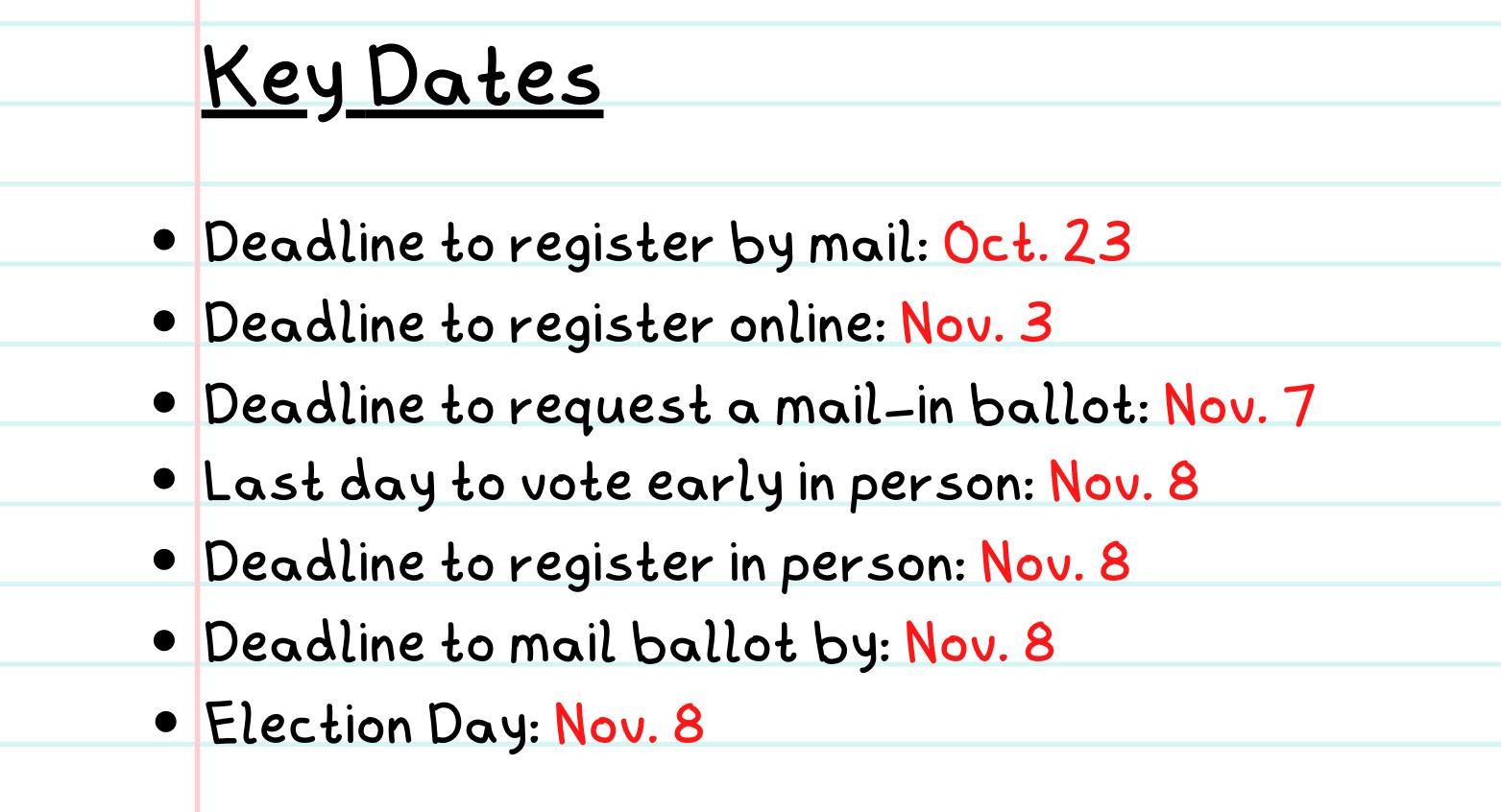 Key Dates

• Deadline to register by mail: Oct. 23
• Deadline to register online: Nov. 3
• Deadline to request a mail-in ballot: Nov. 7
• Last day to vote early in person: Nov. 8
• Deadline to register in person: Nov. 8
• Deadline to mail ballot by: Nov. 8
• Election Day: Nov. 8